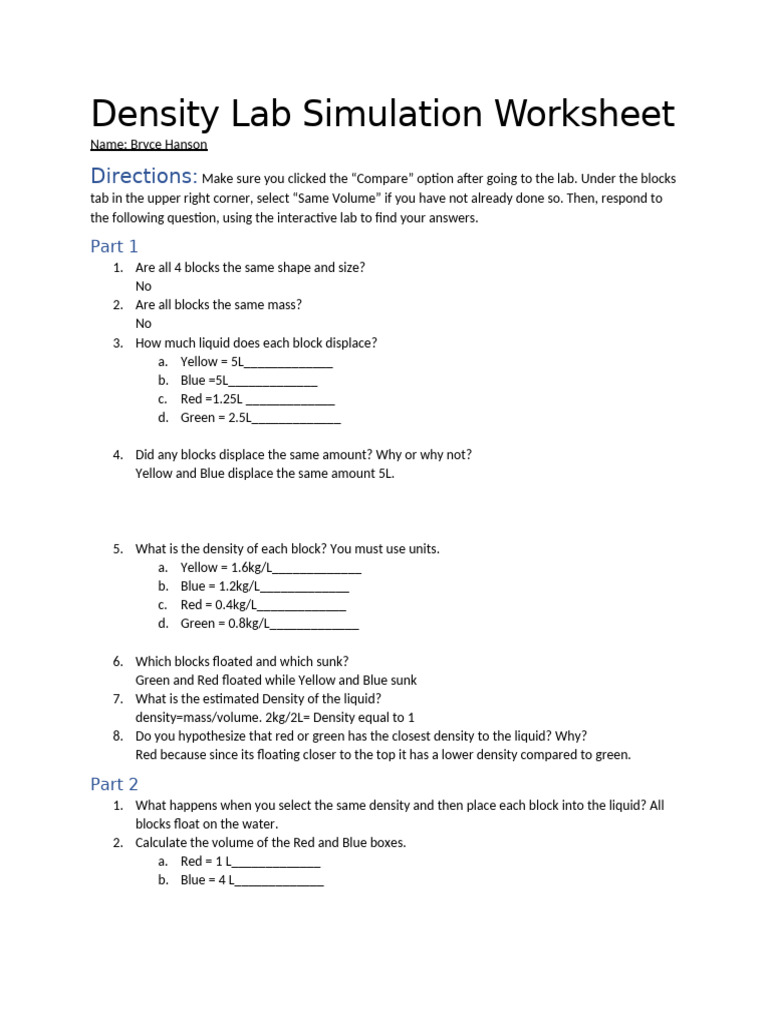 Density Lab Simulation Worksheet

Name: Bryce Hanson

Directions: Make sure you clicked the "Compare" option after going to the lab. Under the blocks tab in the upper right corner, select "Same Volume" if you have not already done so. Then, respond to the following question, using the interactive lab to find your answers.

Part 1

1. Are all 4 blocks the same shape and size?
No
2. Are all blocks the same mass?
No
3. How much liquid does each block displace?
a. Yellow = 5L_____________
b. Blue =5L_____________
c. Red =1.25L _____________
d. Green = 2.5L_____________

4. Did any blocks displace the same amount? Why or why not?
Yellow and Blue displace the same amount 5L.

5. What is the density of each block? You must use units.
a. Yellow = 1.6kg/L_____________
b. Blue = 1.2kg/L_____________
c. Red = 0.4kg/L_____________
d. Green = 0.8kg/L_____________

6. Which blocks floated and which sunk?
Green and Red floated while Yellow and Blue sunk
7. What is the estimated Density of the liquid?
density=mass/volume. 2kg/2L= Density equal to 1
8. Do you hypothesize that red or green has the closest density to the liquid? Why?
Red because since its floating closer to the top it has a lower density compared to green.

Part 2

1. What happens when you select the same density and then place each block into the liquid? All blocks float on the water.
2. Calculate the volume of the Red and Blue boxes.
a. Red = 1 L_____________
b. Blue = 4 L_____________